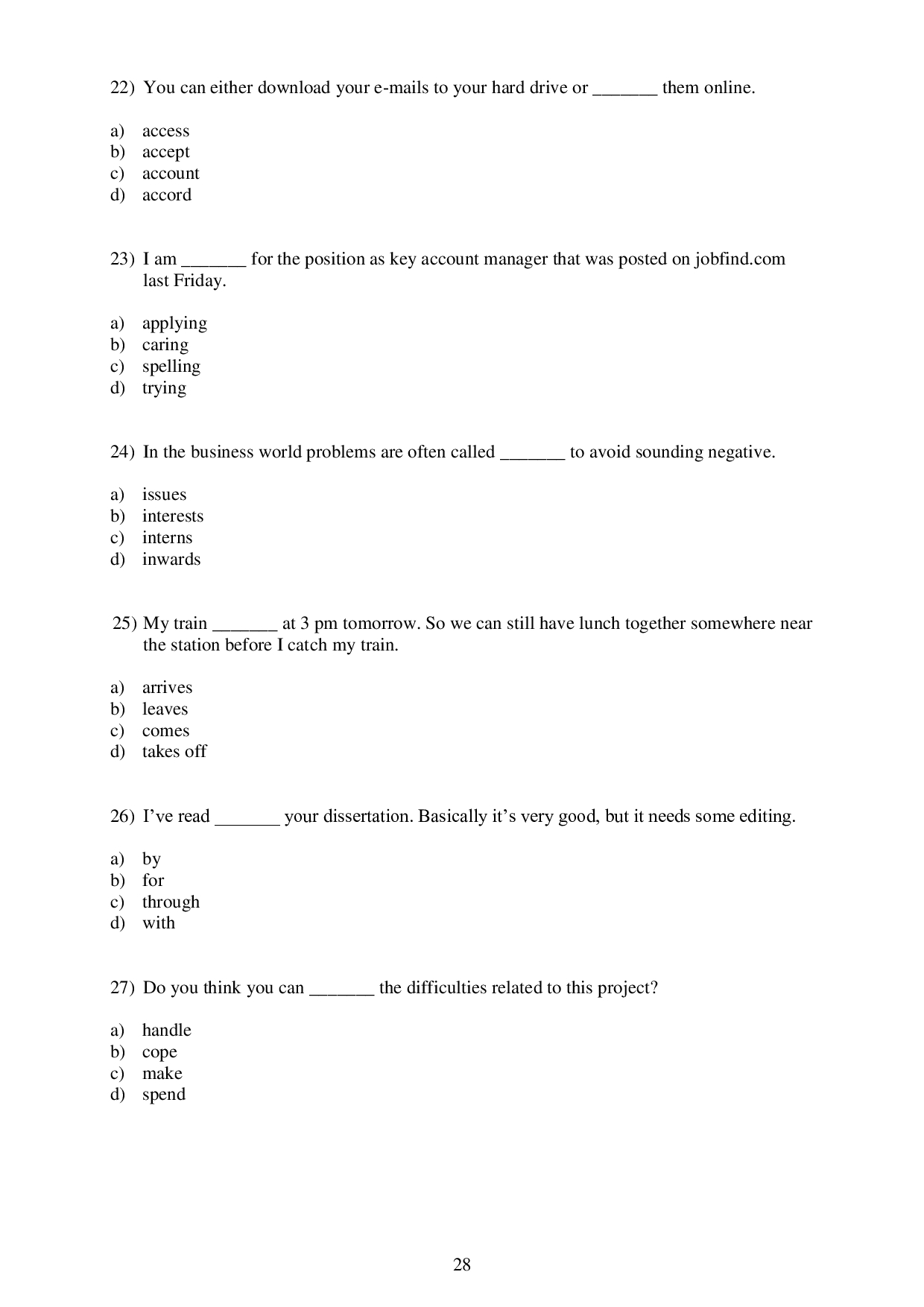 22) You can either download your e-mails to your hard drive or _______ them online.

a) access
b) accept
c) account
d) accord

23) I am _______ for the position as key account manager that was posted on jobfind.com last Friday.

a) applying
b) caring
c) spelling
d) trying

24) In the business world problems are often called _______ to avoid sounding negative.

a) issues
b) interests
c) interns
d) inwards

25) My train _______ at 3 pm tomorrow. So we can still have lunch together somewhere near the station before I catch my train.

a) arrives
b) leaves
c) comes
d) takes off

26) I've read _______ your dissertation. Basically it's very good, but it needs some editing.

a) by
b) for
c) through
d) with

27) Do you think you can _______ the difficulties related to this project?

a) handle
b) cope
c) make
d) spend

28